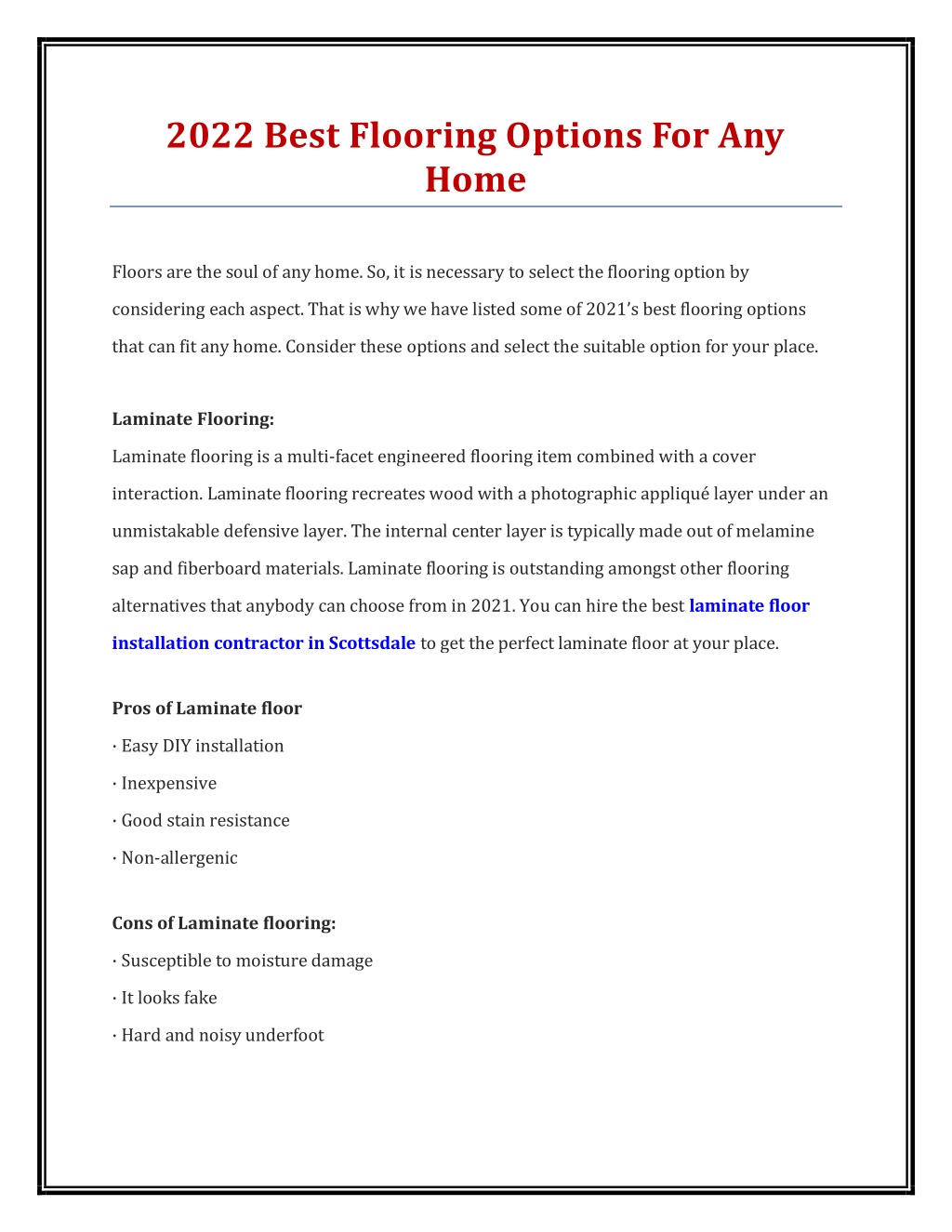 2022 Best Flooring Options For Any Home

Floors are the soul of any home. So, it is necessary to select the flooring option by considering each aspect. That is why we have listed some of 2021's best flooring options that can fit any home. Consider these options and select the suitable option for your place.

Laminate Flooring:
Laminate flooring is a multi-facet engineered flooring item combined with a cover interaction. Laminate flooring recreates wood with a photographic appliqué layer under an unmistakable defensive layer. The internal center layer is typically made out of melamine sap and fiberboard materials. Laminate flooring is outstanding amongst other flooring alternatives that anybody can choose from in 2021. You can hire the best laminate floor installation contractor in Scottsdale to get the perfect laminate floor at your place.

Pros of Laminate floor
· Easy DIY installation
· Inexpensive
· Good stain resistance
· Non-allergenic

Cons of Laminate flooring:
· Susceptible to moisture damage
· It looks fake
· Hard and noisy underfoot